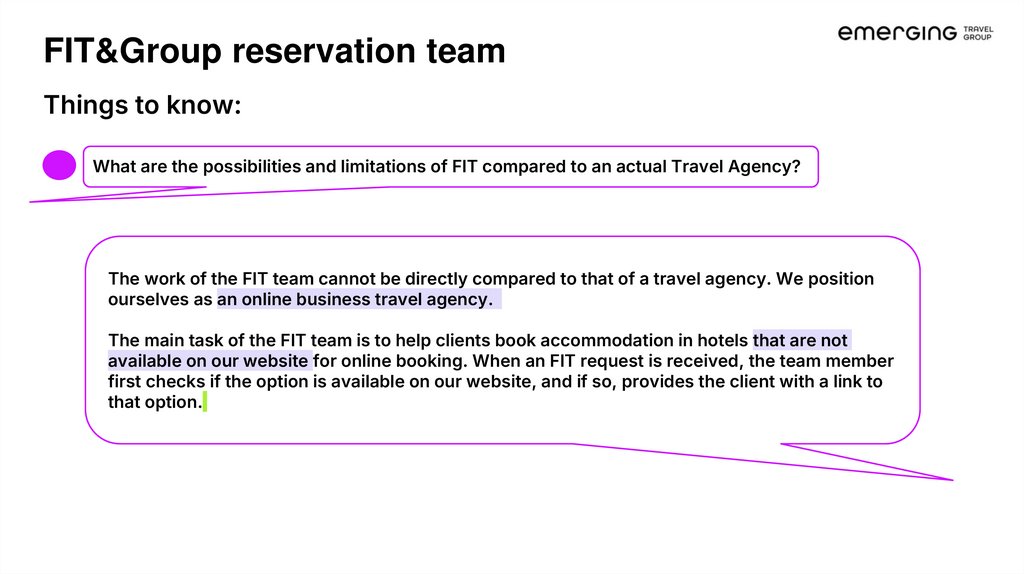 FIT&Group reservation team

emerging TRAVEL GROUP

Things to know:

What are the possibilities and limitations of FIT compared to an actual Travel Agency?

The work of the FIT team cannot be directly compared to that of a travel agency. We position ourselves as an online business travel agency.

The main task of the FIT team is to help clients book accommodation in hotels that are not available on our website for online booking. When an FIT request is received, the team member first checks if the option is available on our website, and if so, provides the client with a link to that option.